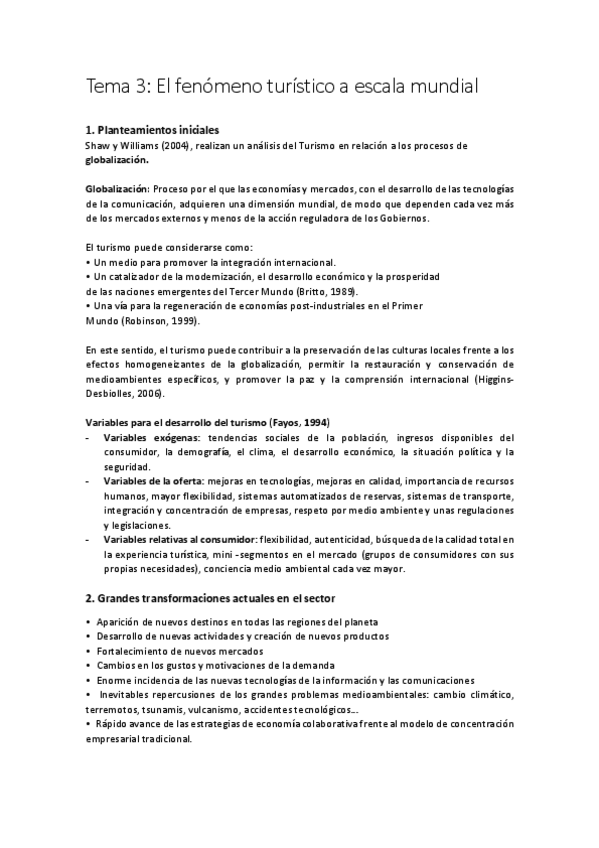 Tema 3: El fenómeno turístico a escala mundial

1. Planteamientos iniciales

Shaw y Williams (2004), realizan un análisis del Turismo en relación a los procesos de globalización.

Globalización: Proceso por el que las economías y mercados, con el desarrollo de las tecnologías de la comunicación, adquieren una dimensión mundial, de modo que dependen cada vez más de los mercados externos y menos de la acción reguladora de los Gobiernos.

El turismo puede considerarse como:
• Un medio para promover la integración internacional.
• Un catalizador de la modernización, el desarrollo económico y la prosperidad de las naciones emergentes del Tercer Mundo (Britto, 1989).
• Una vía para la regeneración de economías post-industriales en el Primer Mundo (Robinson, 1999).

En este sentido, el turismo puede contribuir a la preservación de las culturas locales frente a los efectos homogeneizantes de la globalización, permitir la restauración y conservación de medioambientes específicos, y promover la paz y la comprensión internacional (Higgins-Desbiolles, 2006).

Variables para el desarrollo del turismo (Fayos, 1994)
- Variables exógenas: tendencias sociales de la población, ingresos disponibles del consumidor, la demografía, el clima, el desarrollo económico, la situación política y la seguridad.
- Variables de la oferta: mejoras en tecnologías, mejoras en calidad, importancia de recursos humanos, mayor flexibilidad, sistemas automatizados de reservas, sistemas de transporte, integración y concentración de empresas, respeto por medio ambiente y unas regulaciones y legislaciones.
- Variables relativas al consumidor: flexibilidad, autenticidad, búsqueda de la calidad total en la experiencia turística, mini -segmentos en el mercado (grupos de consumidores con sus propias necesidades), conciencia medio ambiental cada vez mayor.

2. Grandes transformaciones actuales en el sector

• Aparición de nuevos destinos en todas las regiones del planeta
• Desarrollo de nuevas actividades y creación de nuevos productos
• Fortalecimiento de nuevos mercados
• Cambios en los gustos y motivaciones de la demanda
• Enorme incidencia de las nuevas tecnologías de la información y las comunicaciones
• Inevitables repercusiones de los grandes problemas medioambientales: cambio climático, terremotos, tsunamis, vulcanismo, accidentes tecnológicos...
• Rápido avance de las estrategias de economía colaborativa frente al modelo de concentración empresarial tradicional.